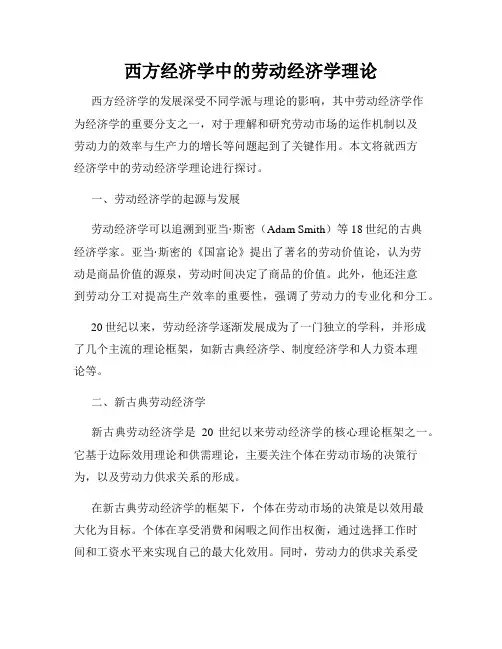 西方经济学中的劳动经济学理论

西方经济学的发展深受不同学派与理论的影响，其中劳动经济学作为经济学的重要分支之一，对于理解和研究劳动市场的运作机制以及劳动力的效率与生产力的增长等问题起到了关键作用。本文将就西方经济学中的劳动经济学理论进行探讨。

一、劳动经济学的起源与发展

劳动经济学可以追溯到亚当·斯密（Adam Smith）等18世纪的古典经济学家。亚当·斯密的《国富论》提出了著名的劳动价值论，认为劳动是商品价值的源泉，劳动时间决定了商品的价值。此外，他还注意到劳动分工对提高生产效率的重要性，强调了劳动力的专业化和分工。

20世纪以来，劳动经济学逐渐发展成为了一门独立的学科，并形成了几个主流的理论框架，如新古典经济学、制度经济学和人力资本理论等。

二、新古典劳动经济学

新古典劳动经济学是 20 世纪以来劳动经济学的核心理论框架之一。它基于边际效用理论和供需理论，主要关注个体在劳动市场的决策行为，以及劳动力供求关系的形成。

在新古典劳动经济学的框架下，个体在劳动市场的决策是以效用最大化为目标。个体在享受消费和闲暇之间作出权衡，通过选择工作时间和工资水平来实现自己的最大化效用。同时，劳动力的供求关系受